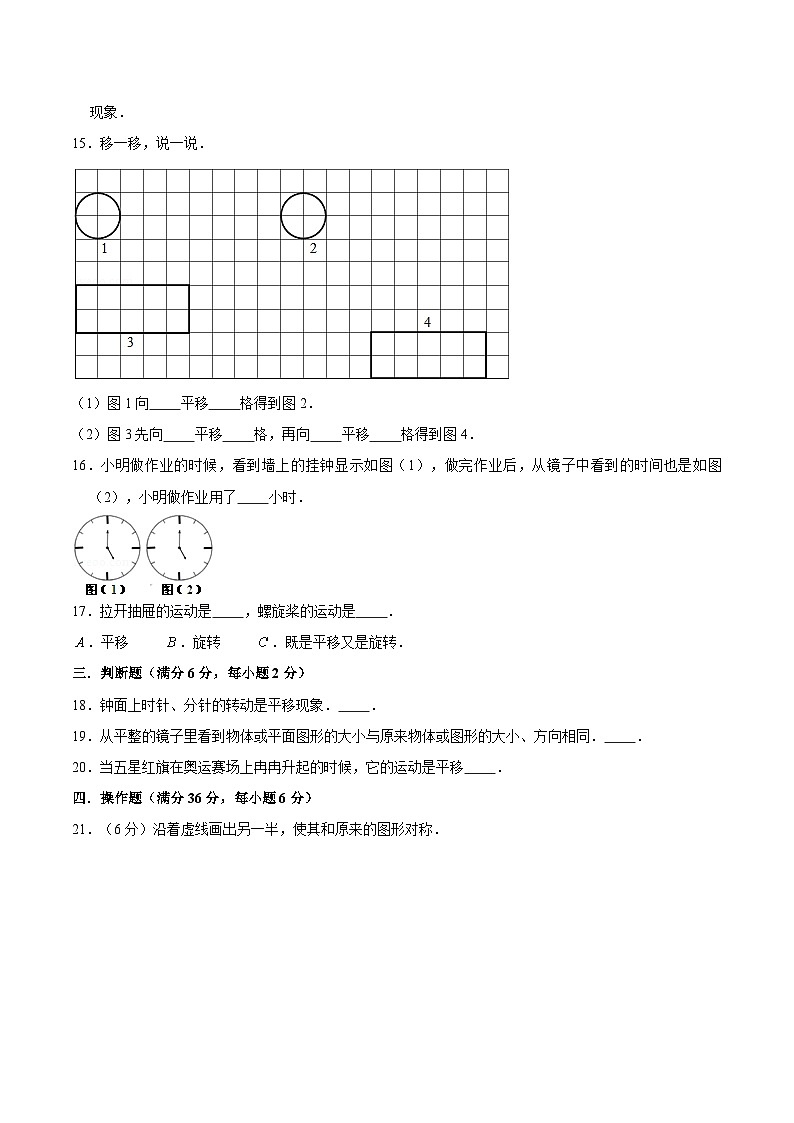 现象．

15．移一移，说一说．

1

2

3

4

（1）图 1 向____平移____格得到图 2．

（2）图 3 先向____平移____格，再向____平移____格得到图 4．

16．小明做作业的时候，看到墙上的挂钟显示如图（1），做完作业后，从镜子中看到的时间也是如图（2），小明做作业用了____小时．

图（1）　图（2）

17．拉开抽屉的运动是____，螺旋桨的运动是____．

A．平移　　B．旋转　　C．既是平移又是旋转．

三．判断题（满分 6 分，每小题 2 分）

18．钟面上时针、分针的转动是平移现象．____．

19．从平整的镜子里看到物体或平面图形的大小与原来物体或图形的大小、方向相同．____．

20．当五星红旗在奥运赛场上冉冉升起的时候，它的运动是平移____．

四．操作题（满分 36 分，每小题 6 分）

21．（6 分）沿着虚线画出另一半，使其和原来的图形对称．